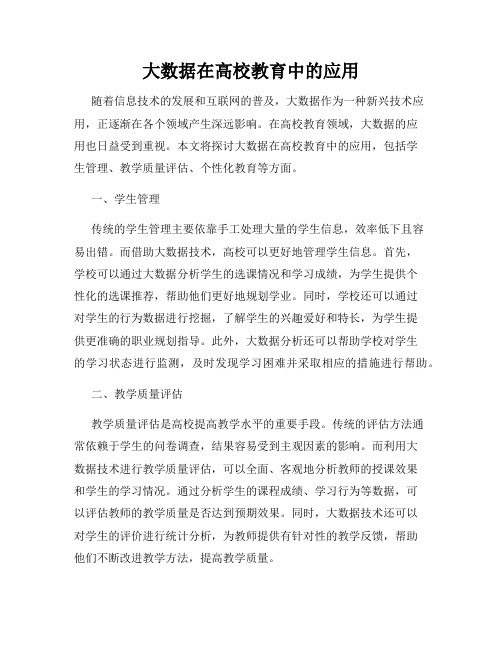 大数据在高校教育中的应用

随着信息技术的发展和互联网的普及，大数据作为一种新兴技术应用，正逐渐在各个领域产生深远影响。在高校教育领域，大数据的应用也日益受到重视。本文将探讨大数据在高校教育中的应用，包括学生管理、教学质量评估、个性化教育等方面。

一、学生管理

传统的学生管理主要依靠手工处理大量的学生信息，效率低下且容易出错。而借助大数据技术，高校可以更好地管理学生信息。首先，学校可以通过大数据分析学生的选课情况和学习成绩，为学生提供个性化的选课推荐，帮助他们更好地规划学业。同时，学校还可以通过对学生的行为数据进行挖掘，了解学生的兴趣爱好和特长，为学生提供更准确的职业规划指导。此外，大数据分析还可以帮助学校对学生的学习状态进行监测，及时发现学习困难并采取相应的措施进行帮助。

二、教学质量评估

教学质量评估是高校提高教学水平的重要手段。传统的评估方法通常依赖于学生的问卷调查，结果容易受到主观因素的影响。而利用大数据技术进行教学质量评估，可以全面、客观地分析教师的授课效果和学生的学习情况。通过分析学生的课程成绩、学习行为等数据，可以评估教师的教学质量是否达到预期效果。同时，大数据技术还可以对学生的评价进行统计分析，为教师提供有针对性的教学反馈，帮助他们不断改进教学方法，提高教学质量。